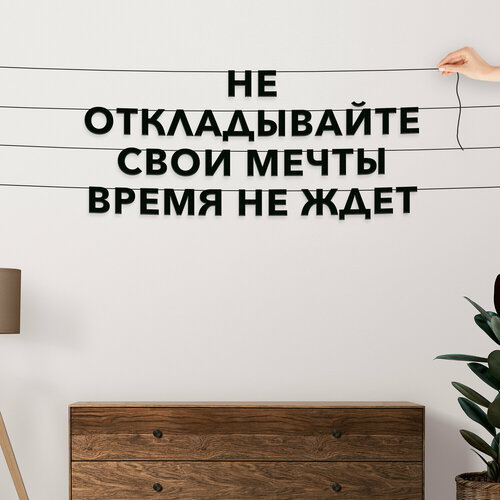 НЕ
ОТКЛАДЫВАЙТЕ
СВОИ МЕЧТЫ
ВРЕМЯ НЕ ЖДЕТ